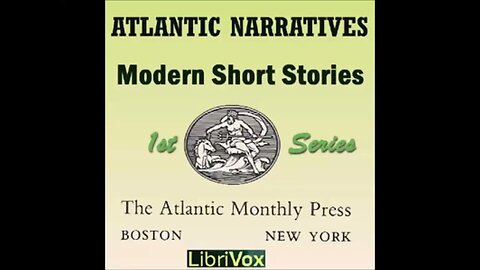 ATLANTIC NARRATIVES

Modern Short Stories

1st Series

The Atlantic Monthly Press

BOSTON NEW YORK

LibriVox